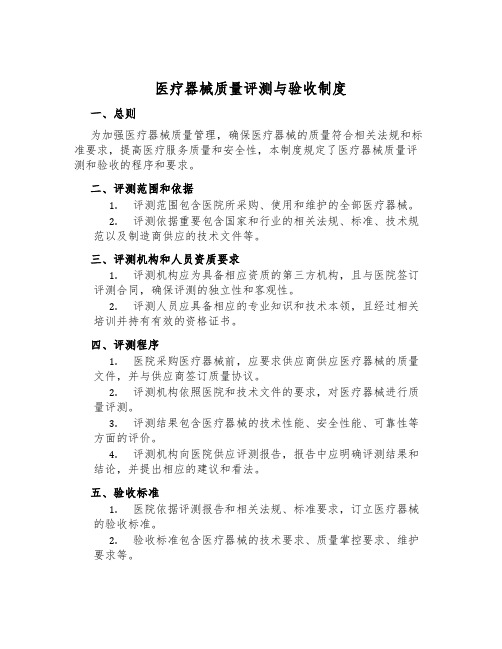 医疗器械质量评测与验收制度

一、总则

为加强医疗器械质量管理，确保医疗器械的质量符合相关法规和标准要求，提高医疗服务质量和安全性，本制度规定了医疗器械质量评测和验收的程序和要求。

二、评测范围和依据

1. 评测范围包含医院所采购、使用和维护的全部医疗器械。

2. 评测依据重要包含国家和行业的相关法规、标准、技术规范以及制造商供应的技术文件等。

三、评测机构和人员资质要求

1. 评测机构应为具备相应资质的第三方机构，且与医院签订评测合同，确保评测的独立性和客观性。

2. 评测人员应具备相应的专业知识和技术本领，且经过相关培训并持有有效的资格证书。

四、评测程序

1. 医院采购医疗器械前，应要求供应商供应医疗器械的质量文件，并与供应商签订质量协议。

2. 评测机构依照医院和技术文件的要求，对医疗器械进行质量评测。

3. 评测结果包含医疗器械的技术性能、安全性能、可靠性等方面的评价。

4. 评测机构向医院供应评测报告，报告中应明确评测结果和结论，并提出相应的建议和看法。

五、验收标准

1. 医院依据评测报告和相关法规、标准要求，订立医疗器械的验收标准。

2. 验收标准包含医疗器械的技术要求、质量掌控要求、维护要求等。